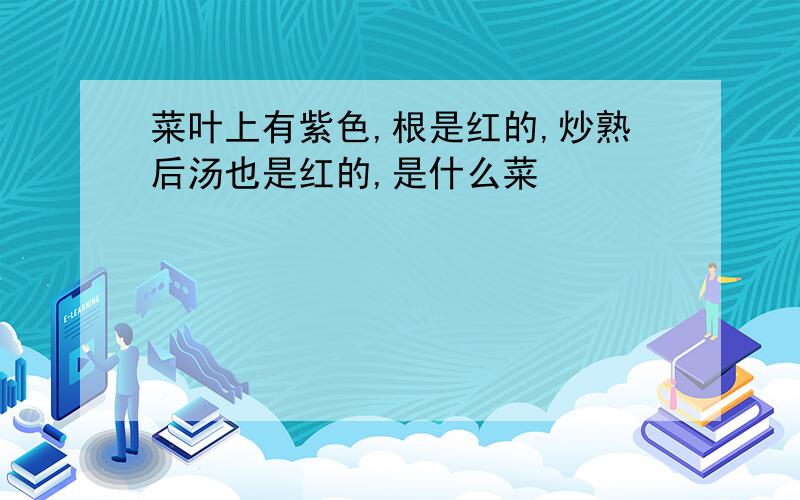 菜叶上有紫色,根是红的,炒熟后汤也是红的,是什么菜

E-LEARNING